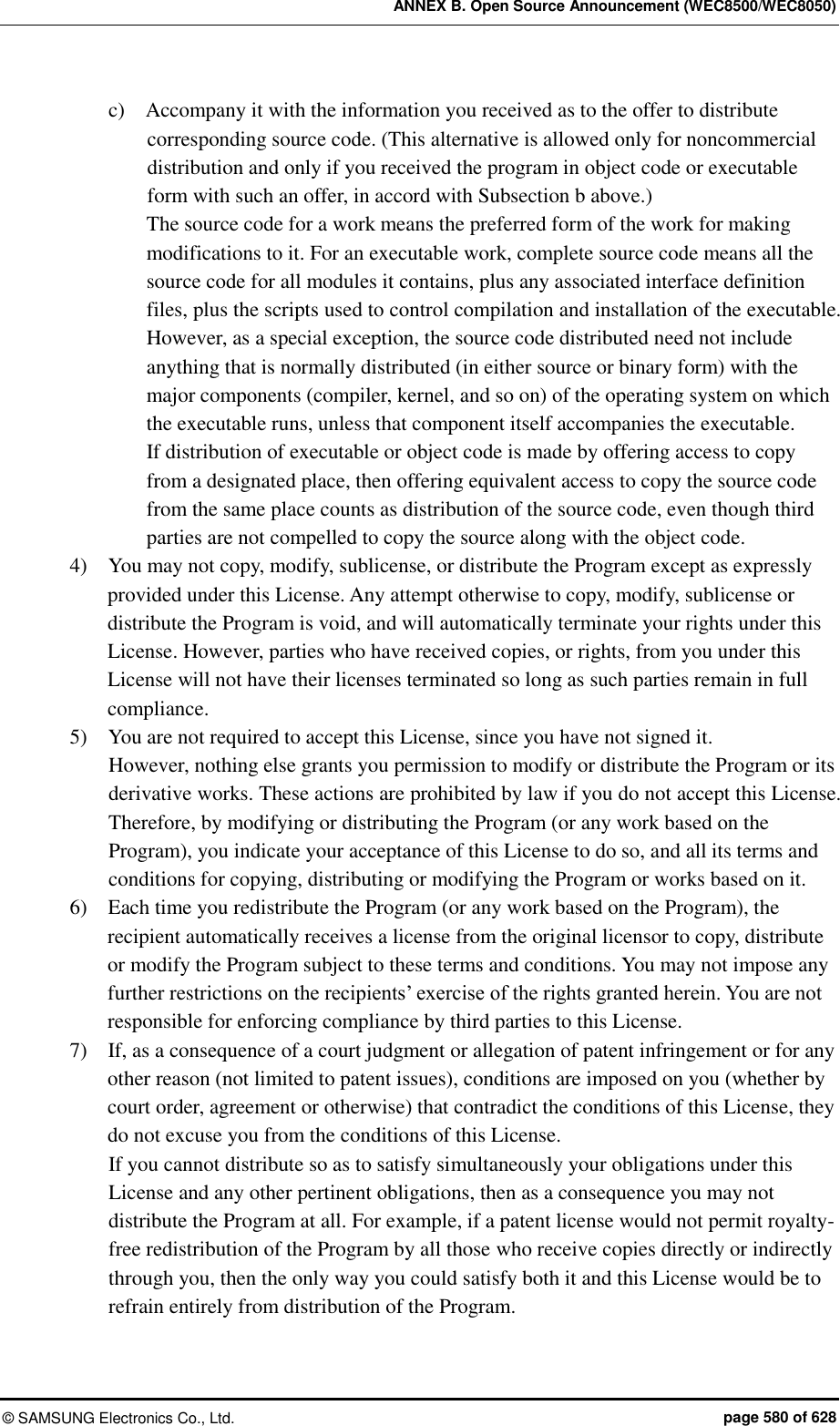 ANNEX B. Open Source Announcement (WEC8500/WEC8050)

c) Accompany it with the information you received as to the offer to distribute corresponding source code. (This alternative is allowed only for noncommercial distribution and only if you received the program in object code or executable form with such an offer, in accord with Subsection b above.)
The source code for a work means the preferred form of the work for making modifications to it. For an executable work, complete source code means all the source code for all modules it contains, plus any associated interface definition files, plus the scripts used to control compilation and installation of the executable. However, as a special exception, the source code distributed need not include anything that is normally distributed (in either source or binary form) with the major components (compiler, kernel, and so on) of the operating system on which the executable runs, unless that component itself accompanies the executable.
If distribution of executable or object code is made by offering access to copy from a designated place, then offering equivalent access to copy the source code from the same place counts as distribution of the source code, even though third parties are not compelled to copy the source along with the object code.

4) You may not copy, modify, sublicense, or distribute the Program except as expressly provided under this License. Any attempt otherwise to copy, modify, sublicense or distribute the Program is void, and will automatically terminate your rights under this License. However, parties who have received copies, or rights, from you under this License will not have their licenses terminated so long as such parties remain in full compliance.

5) You are not required to accept this License, since you have not signed it.
However, nothing else grants you permission to modify or distribute the Program or its derivative works. These actions are prohibited by law if you do not accept this License. Therefore, by modifying or distributing the Program (or any work based on the Program), you indicate your acceptance of this License to do so, and all its terms and conditions for copying, distributing or modifying the Program or works based on it.

6) Each time you redistribute the Program (or any work based on the Program), the recipient automatically receives a license from the original licensor to copy, distribute or modify the Program subject to these terms and conditions. You may not impose any further restrictions on the recipients' exercise of the rights granted herein. You are not responsible for enforcing compliance by third parties to this License.

7) If, as a consequence of a court judgment or allegation of patent infringement or for any other reason (not limited to patent issues), conditions are imposed on you (whether by court order, agreement or otherwise) that contradict the conditions of this License, they do not excuse you from the conditions of this License.
If you cannot distribute so as to satisfy simultaneously your obligations under this License and any other pertinent obligations, then as a consequence you may not distribute the Program at all. For example, if a patent license would not permit royalty-free redistribution of the Program by all those who receive copies directly or indirectly through you, then the only way you could satisfy both it and this License would be to refrain entirely from distribution of the Program.

© SAMSUNG Electronics Co., Ltd. page 580 of 628